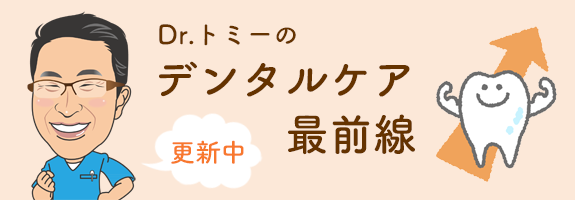 Dr.トミーの
デンタルケア
最前線

更新中